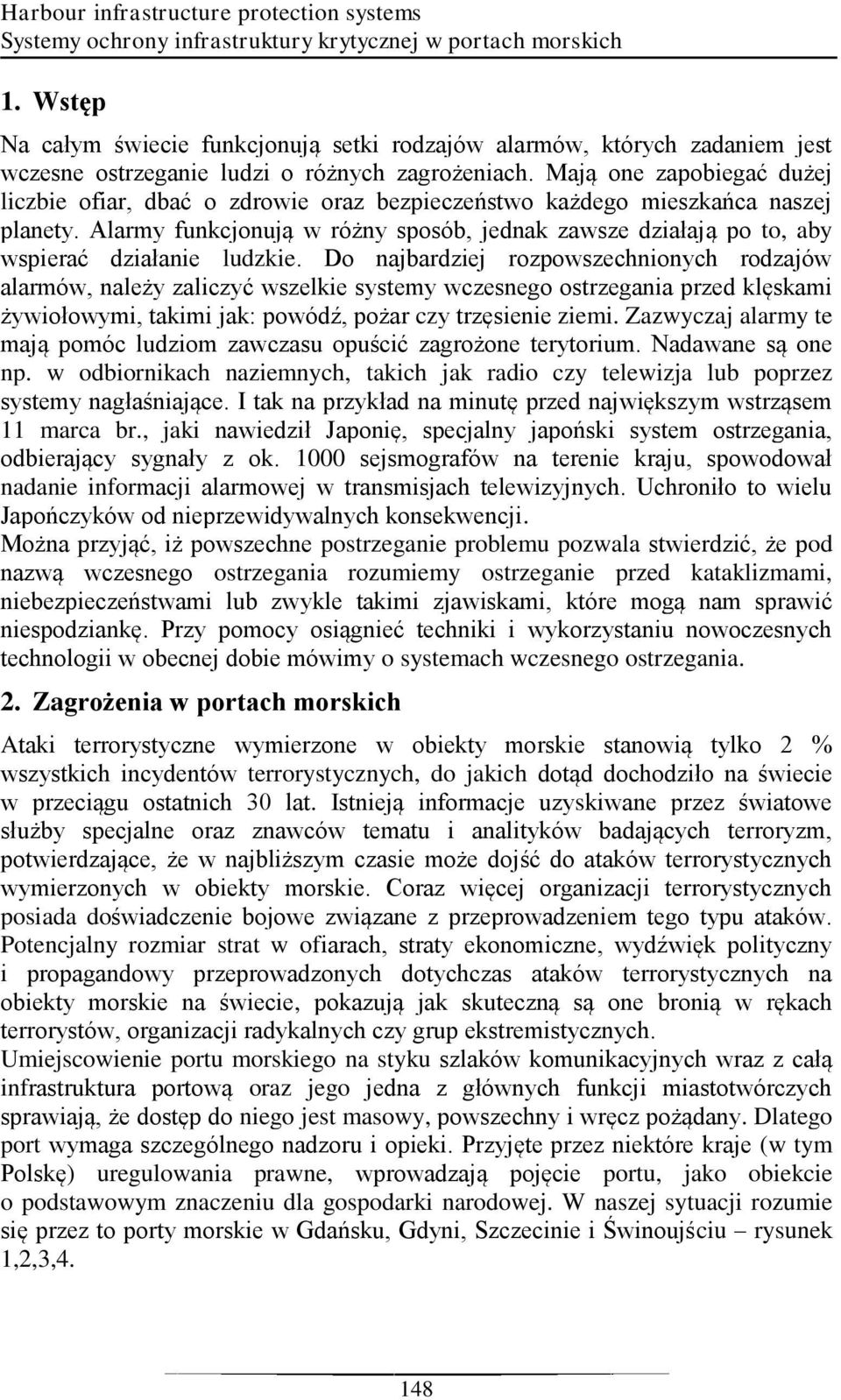 Harbour infrastructure protection systems
Systemy ochrony infrastruktury krytycznej w portach morskich

1. Wstęp

Na całym świecie funkcjonują setki rodzajów alarmów, których zadaniem jest wczesne ostrzeganie ludzi o różnych zagrożeniach. Mają one zapobiegać dużej liczbie ofiar, dbać o zdrowie oraz bezpieczeństwo każdego mieszkańca naszej planety. Alarmy funkcjonują w różny sposób, jednak zawsze działają po to, aby wspierać działanie ludzkie. Do najbardziej rozpowszechnionych rodzajów alarmów, należy zaliczyć wszelkie systemy wczesnego ostrzegania przed klęskami żywiołowymi, takimi jak: powódź, pożar czy trzęsienie ziemi. Zazwyczaj alarmy te mają pomóc ludziom zawczasu opuścić zagrożone terytorium. Nadawane są one np. w odbiornikach naziemnych, takich jak radio czy telewizja lub poprzez systemy nagłaśniające. I tak na przykład na minutę przed największym wstrząsem 11 marca br., jaki nawiedził Japonię, specjalny japoński system ostrzegania, odbierający sygnały z ok. 1000 sejsmografów na terenie kraju, spowodował nadanie informacji alarmowej w transmisjach telewizyjnych. Uchroniło to wielu Japończyków od nieprzewidywalnych konsekwencji.
Można przyjąć, iż powszechne postrzeganie problemu pozwala stwierdzić, że pod nazwą wczesnego ostrzegania rozumiemy ostrzeganie przed kataklizmami, niebezpieczeństwami lub zwykle takimi zjawiskami, które mogą nam sprawić niespodziankę. Przy pomocy osiągnieć techniki i wykorzystaniu nowoczesnych technologii w obecnej dobie mówimy o systemach wczesnego ostrzegania.

2. Zagrożenia w portach morskich

Ataki terrorystyczne wymierzone w obiekty morskie stanowią tylko 2 % wszystkich incydentów terrorystycznych, do jakich dotąd dochodziło na świecie w przeciągu ostatnich 30 lat. Istnieją informacje uzyskiwane przez światowe służby specjalne oraz znawców tematu i analityków badających terroryzm, potwierdzające, że w najbliższym czasie może dojść do ataków terrorystycznych wymierzonych w obiekty morskie. Coraz więcej organizacji terrorystycznych posiada doświadczenie bojowe związane z przeprowadzeniem tego typu ataków. Potencjalny rozmiar strat w ofiarach, straty ekonomiczne, wydźwięk polityczny i propagandowy przeprowadzonych dotychczas ataków terrorystycznych na obiekty morskie na świecie, pokazują jak skuteczną są one bronią w rękach terrorystów, organizacji radykalnych czy grup ekstremistycznych.
Umiejscowienie portu morskiego na styku szlaków komunikacyjnych wraz z całą infrastruktura portową oraz jego jedna z głównych funkcji miastotwórczych sprawiają, że dostęp do niego jest masowy, powszechny i wręcz pożądany. Dlatego port wymaga szczególnego nadzoru i opieki. Przyjęte przez niektóre kraje (w tym Polskę) uregulowania prawne, wprowadzają pojęcie portu, jako obiekcie o podstawowym znaczeniu dla gospodarki narodowej. W naszej sytuacji rozumie się przez to porty morskie w Gdańsku, Gdyni, Szczecinie i Świnoujściu – rysunek 1,2,3,4.

148